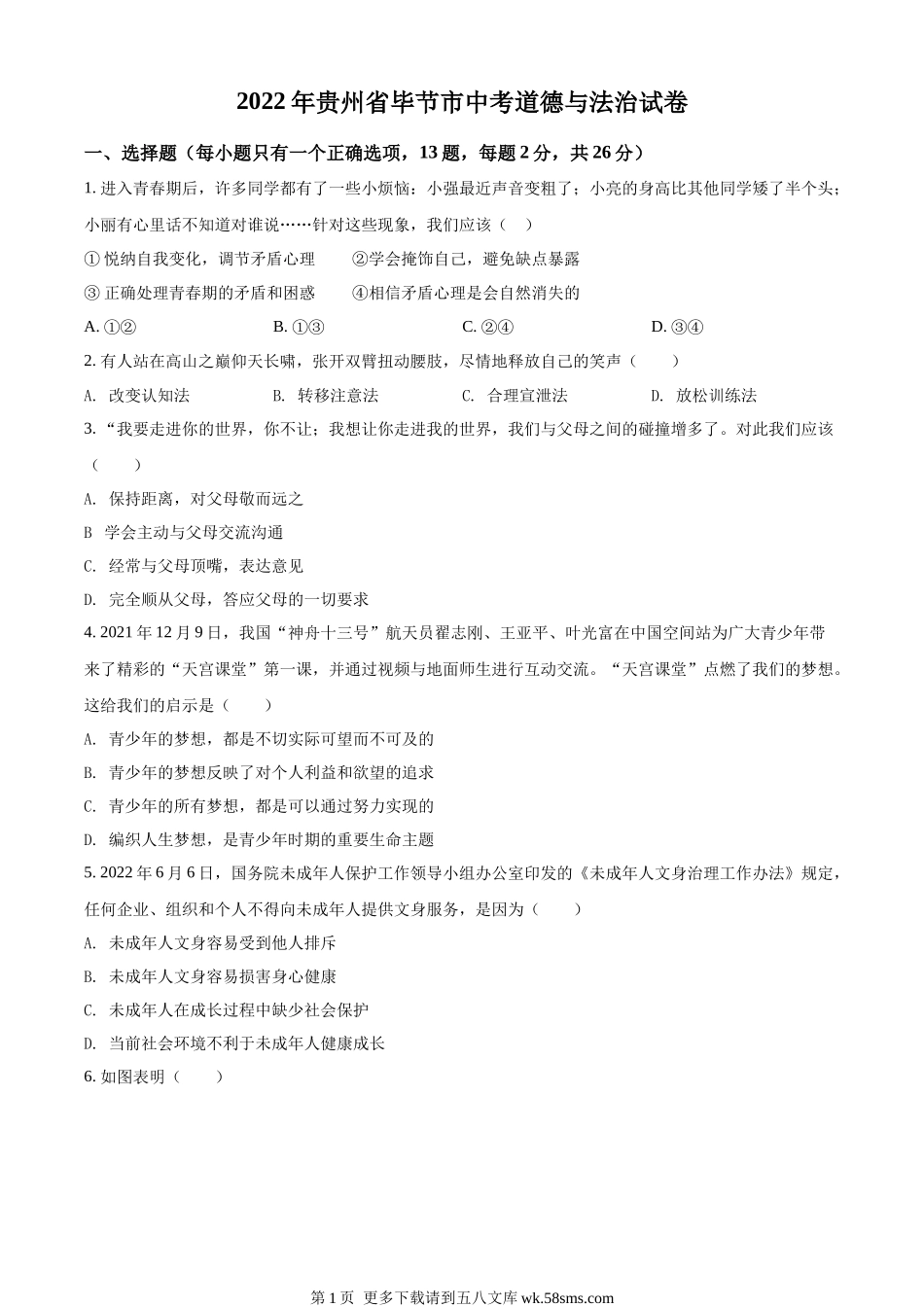 2022 年贵州省毕节市中考道德与法治试卷

一、选择题（每小题只有一个正确选项，13 题，每题 2 分，共 26 分）

1. 进入青春期后，许多同学都有了一些小烦恼：小强最近声音变粗了；小亮的身高比其他同学矮了半个头；小丽有心里话不知道对谁说……针对这些现象，我们应该（　）

① 悦纳自我变化，调节矛盾心理　　②学会掩饰自己，避免缺点暴露

③ 正确处理青春期的矛盾和困惑　　④相信矛盾心理是会自然消失的

A. ①②　　B. ①③　　C. ②④　　D. ③④

2. 有人站在高山之巅仰天长啸，张开双臂扭动腰肢，尽情地释放自己的笑声（　　）

A. 改变认知法　　B. 转移注意法　　C. 合理宣泄法　　D. 放松训练法

3. “我要走进你的世界，你不让；我想让你走进我的世界，我们与父母之间的碰撞增多了。对此我们应该（　　）

A. 保持距离，对父母敬而远之

B 学会主动与父母交流沟通

C. 经常与父母顶嘴，表达意见

D. 完全顺从父母，答应父母的一切要求

4. 2021 年 12 月 9 日，我国“神舟十三号”航天员翟志刚、王亚平、叶光富在中国空间站为广大青少年带来了精彩的“天宫课堂”第一课，并通过视频与地面师生进行互动交流。“天宫课堂”点燃了我们的梦想。这给我们的启示是（　　）

A. 青少年的梦想，都是不切实际可望而不可及的

B. 青少年的梦想反映了对个人利益和欲望的追求

C. 青少年的所有梦想，都是可以通过努力实现的

D. 编织人生梦想，是青少年时期的重要生命主题

5. 2022 年 6 月 6 日，国务院未成年人保护工作领导小组办公室印发的《未成年人文身治理工作办法》规定，任何企业、组织和个人不得向未成年人提供文身服务，是因为（　　）

A. 未成年人文身容易受到他人排斥

B. 未成年人文身容易损害身心健康

C. 未成年人在成长过程中缺少社会保护

D. 当前社会环境不利于未成年人健康成长

6. 如图表明（　　）

第 1 页 更多下载请到五八文库 wk.58sms.com